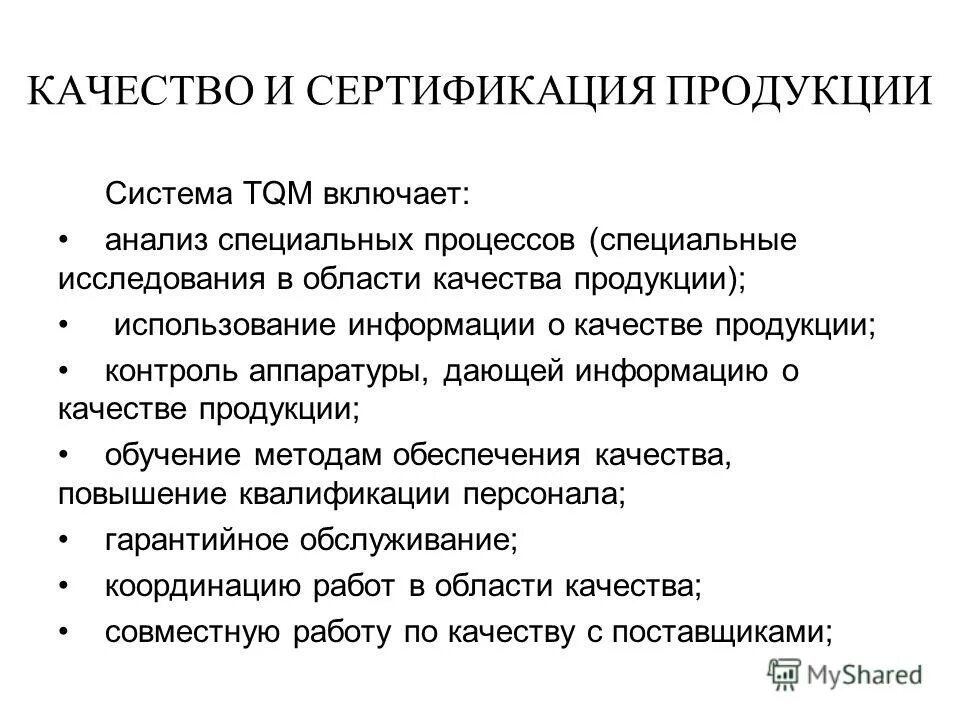 КАЧЕСТВО И СЕРТИФИКАЦИЯ ПРОДУКЦИИ

Система TQM включает:

• анализ специальных процессов (специальные исследования в области качества продукции);

• использование информации о качестве продукции;

• контроль аппаратуры, дающей информацию о качестве продукции;

• обучение методам обеспечения качества, повышение квалификации персонала;

• гарантийное обслуживание;

• координацию работ в области качества;

• совместную работу по качеству с поставщиками;

MyShared